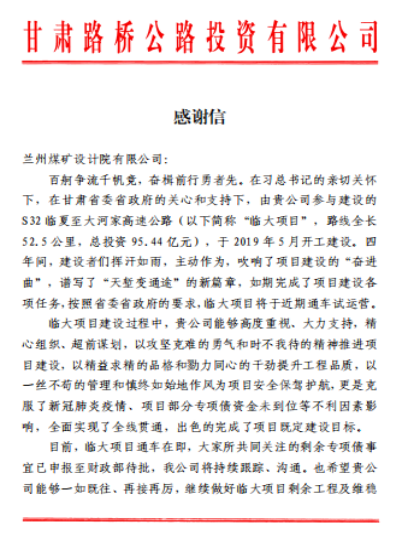 甘肃路桥公路投资有限公司

感谢信

兰州煤矿设计院有限公司：

百舸争流千帆竞，奋楫前行勇者先。在习总书记的亲切关怀下，在甘肃省委省政府的关心和支持下，由贵公司参与建设的S32临夏至大河家高速公路（以下简称“临大项目”，路线全长52.5公里，总投资95.44亿元），于2019年5月开工建设。四年间，建设者们挥汗如雨，主动作为，吹响了项目建设的“奋进曲”，谱写了“天堑变通途”的新篇章，如期完成了项目建设各项任务，按照省委省政府的要求，临大项目将于近期通车试运营。

临大项目建设过程中，贵公司能够高度重视、大力支持，精心组织、超前谋划，以攻坚克难的勇气和时不我待的精神推进项目建设，以精益求精的品格和勠力同心的干劲提升工程品质，以一丝不苟的管理和慎终如始地作风为项目安全保驾护航，更是克服了新冠肺炎疫情、项目部分专项债资金未到位等不利因素影响，全面实现了全线贯通，出色的完成了项目既定建设目标。

目前，临大项目通车在即，大家所共同关注的剩余专项债事宜已申报至财政部待批，我公司将持续跟踪、沟通。也希望贵公司能够一如既往、再接再厉，继续做好临大项目剩余工程及维稳